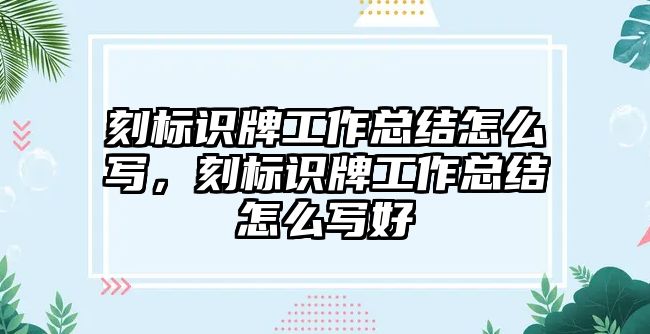 刻标识牌工作总结怎么写，刻标识牌工作总结怎么写好